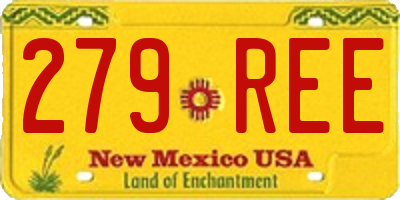 279 REE

New Mexico USA
Land of Enchantment